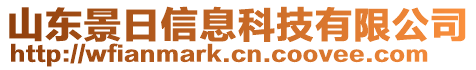 山东景日信息科技有限公司
http://wfianmark.cn.coovee.com